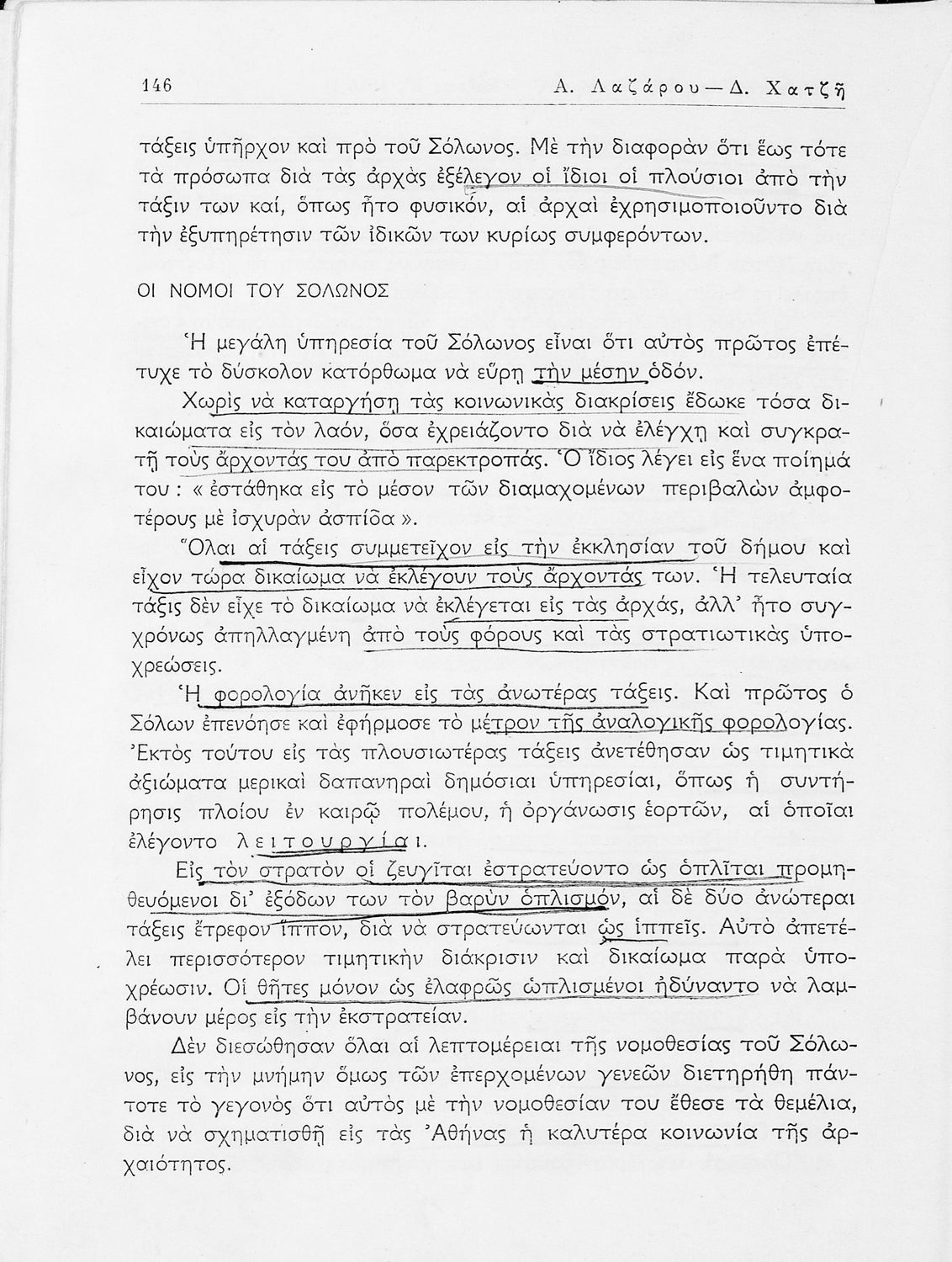 146 Α. Λαζάρου — Δ. Χατζῆ

τάξεις ὑπῆρχον καὶ πρὸ τοῦ Σόλωνος. Μὲ τὴν διαφορὰν ὅτι ἕως τότε τὰ πρόσωπα διὰ τὰς ἀρχὰς ἐξέλεγον οἱ ἴδιοι οἱ πλούσιοι ἀπὸ τὴν τάξιν των καί, ὅπως ἦτο φυσικόν, αἱ ἀρχαὶ ἐχρησιμοποιοῦντο διὰ τὴν ἐξυπηρέτησιν τῶν ἰδικῶν των κυρίως συμφερόντων.

ΟΙ ΝΟΜΟΙ ΤΟΥ ΣΟΛΩΝΟΣ

Ἡ μεγάλη ὑπηρεσία τοῦ Σόλωνος εἶναι ὅτι αὐτὸς πρῶτος ἐπέτυχε τὸ δύσκολον κατόρθωμα νὰ εὕρῃ τὴν μέσην ὁδόν.

Χωρὶς νὰ καταργήσῃ τὰς κοινωνικὰς διακρίσεις ἔδωκε τόσα δικαιώματα εἰς τὸν λαόν, ὅσα ἐχρειάζοντο διὰ νὰ ἐλέγχῃ καὶ συγκρατῇ τοὺς ἄρχοντάς του ἀπὸ παρεκτροπάς. Ὁ ἴδιος λέγει εἰς ἕνα ποίημά του : « ἐστάθηκα εἰς τὸ μέσον τῶν διαμαχομένων περιβαλὼν ἀμφοτέρους μὲ ἰσχυρὰν ἀσπίδα ».

Ὅλαι αἱ τάξεις συμμετεῖχον εἰς τὴν ἐκκλησίαν τοῦ δήμου καὶ εἶχον τώρα δικαίωμα νὰ ἐκλέγουν τοὺς ἄρχοντάς των. Ἡ τελευταία τάξις δὲν εἶχε τὸ δικαίωμα νὰ ἐκλέγεται εἰς τὰς ἀρχάς, ἀλλ' ἦτο συγχρόνως ἀπηλλαγμένη ἀπὸ τοὺς φόρους καὶ τὰς στρατιωτικὰς ὑποχρεώσεις.

Ἡ φορολογία ἀνῆκεν εἰς τὰς ἀνωτέρας τάξεις. Καὶ πρῶτος ὁ Σόλων ἐπενόησε καὶ ἐφήρμοσε τὸ μέτρον τῆς ἀναλογικῆς φορολογίας. Ἐκτὸς τούτου εἰς τὰς πλουσιωτέρας τάξεις ἀνετέθησαν ὡς τιμητικὰ ἀξιώματα μερικαὶ δαπανηραὶ δημόσιαι ὑπηρεσίαι, ὅπως ἡ συντήρησις πλοίου ἐν καιρῷ πολέμου, ἡ ὀργάνωσις ἑορτῶν, αἱ ὁποῖαι ἐλέγοντο λειτουργίαι.

Εἰς τὸν στρατὸν οἱ ζευγῖται ἐστρατεύοντο ὡς ὁπλῖται προμηθευόμενοι δι' ἐξόδων των τὸν βαρὺν ὁπλισμόν, αἱ δὲ δύο ἀνώτεραι τάξεις ἔτρεφον ἵππον, διὰ νὰ στρατεύωνται ὡς ἱππεῖς. Αὐτὸ ἀπετέλει περισσότερον τιμητικὴν διάκρισιν καὶ δικαίωμα παρὰ ὑποχρέωσιν. Οἱ θῆτες μόνον ὡς ἐλαφρῶς ὡπλισμένοι ἠδύναντο νὰ λαμβάνουν μέρος εἰς τὴν ἐκστρατείαν.

Δὲν διεσώθησαν ὅλαι αἱ λεπτομέρειαι τῆς νομοθεσίας τοῦ Σόλωνος, εἰς τὴν μνήμην ὅμως τῶν ἐπερχομένων γενεῶν διετηρήθη πάντοτε τὸ γεγονὸς ὅτι αὐτὸς μὲ τὴν νομοθεσίαν του ἔθεσε τὰ θεμέλια, διὰ νὰ σχηματισθῇ εἰς τὰς Ἀθήνας ἡ καλυτέρα κοινωνία τῆς ἀρχαιότητος.